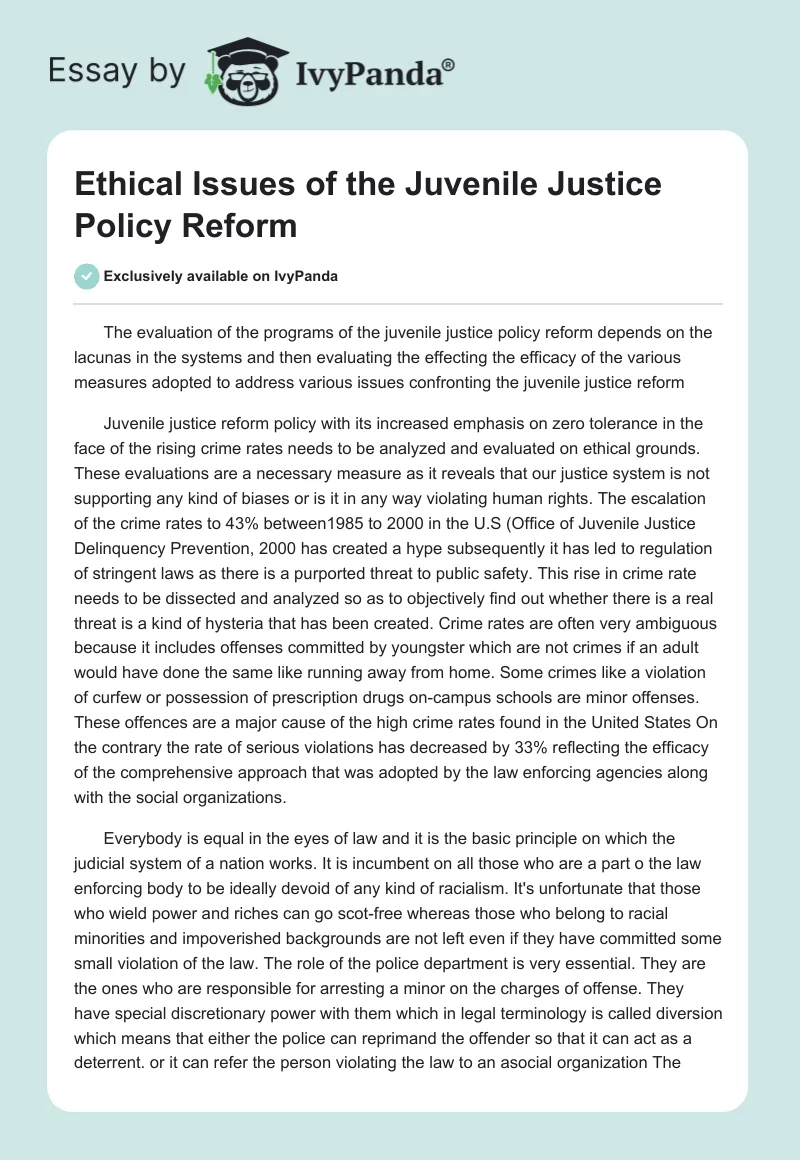 Essay by IvyPanda®

Ethical Issues of the Juvenile Justice Policy Reform

Exclusively available on IvyPanda

The evaluation of the programs of the juvenile justice policy reform depends on the lacunas in the systems and then evaluating the effecting the efficacy of the various measures adopted to address various issues confronting the juvenile justice reform

Juvenile justice reform policy with its increased emphasis on zero tolerance in the face of the rising crime rates needs to be analyzed and evaluated on ethical grounds. These evaluations are a necessary measure as it reveals that our justice system is not supporting any kind of biases or is it in any way violating human rights. The escalation of the crime rates to 43% between1985 to 2000 in the U.S (Office of Juvenile Justice Delinquency Prevention, 2000 has created a hype subsequently it has led to regulation of stringent laws as there is a purported threat to public safety. This rise in crime rate needs to be dissected and analyzed so as to objectively find out whether there is a real threat is a kind of hysteria that has been created. Crime rates are often very ambiguous because it includes offenses committed by youngster which are not crimes if an adult would have done the same like running away from home. Some crimes like a violation of curfew or possession of prescription drugs on-campus schools are minor offenses. These offences are a major cause of the high crime rates found in the United States On the contrary the rate of serious violations has decreased by 33% reflecting the efficacy of the comprehensive approach that was adopted by the law enforcing agencies along with the social organizations.

Everybody is equal in the eyes of law and it is the basic principle on which the judicial system of a nation works. It is incumbent on all those who are a part o the law enforcing body to be ideally devoid of any kind of racialism. It's unfortunate that those who wield power and riches can go scot-free whereas those who belong to racial minorities and impoverished backgrounds are not left even if they have committed some small violation of the law. The role of the police department is very essential. They are the ones who are responsible for arresting a minor on the charges of offense. They have special discretionary power with them which in legal terminology is called diversion which means that either the police can reprimand the offender so that it can act as a deterrent. or it can refer the person violating the law to an asocial organization The